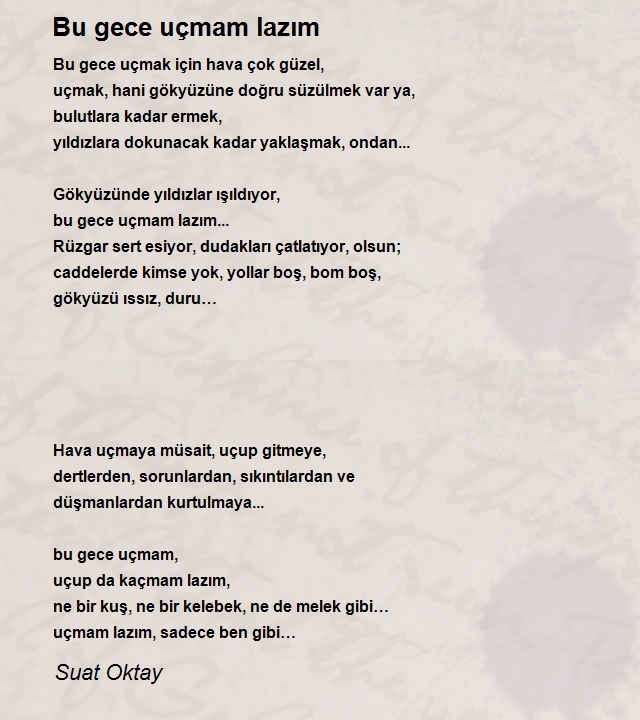 Bu gece uçmam lazım

Bu gece uçmak için hava çok güzel,
uçmak, hani gökyüzüne doğru süzülmek var ya,
bulutlara kadar ermek,
yıldızlara dokunacak kadar yaklaşmak, ondan...

Gökyüzünde yıldızlar ışıldıyor,
bu gece uçmam lazım...
Rüzgar sert esiyor, dudakları çatlatıyor, olsun;
caddelerde kimse yok, yollar boş, bom boş,
gökyüzü ıssız, duru…

Hava uçmaya müsait, uçup gitmeye,
dertlerden, sorunlardan, sıkıntılardan ve
düşmanlardan kurtulmaya...

bu gece uçmam,
uçup da kaçmam lazım,
ne bir kuş, ne bir kelebek, ne de melek gibi…
uçmam lazım, sadece ben gibi…

Suat Oktay